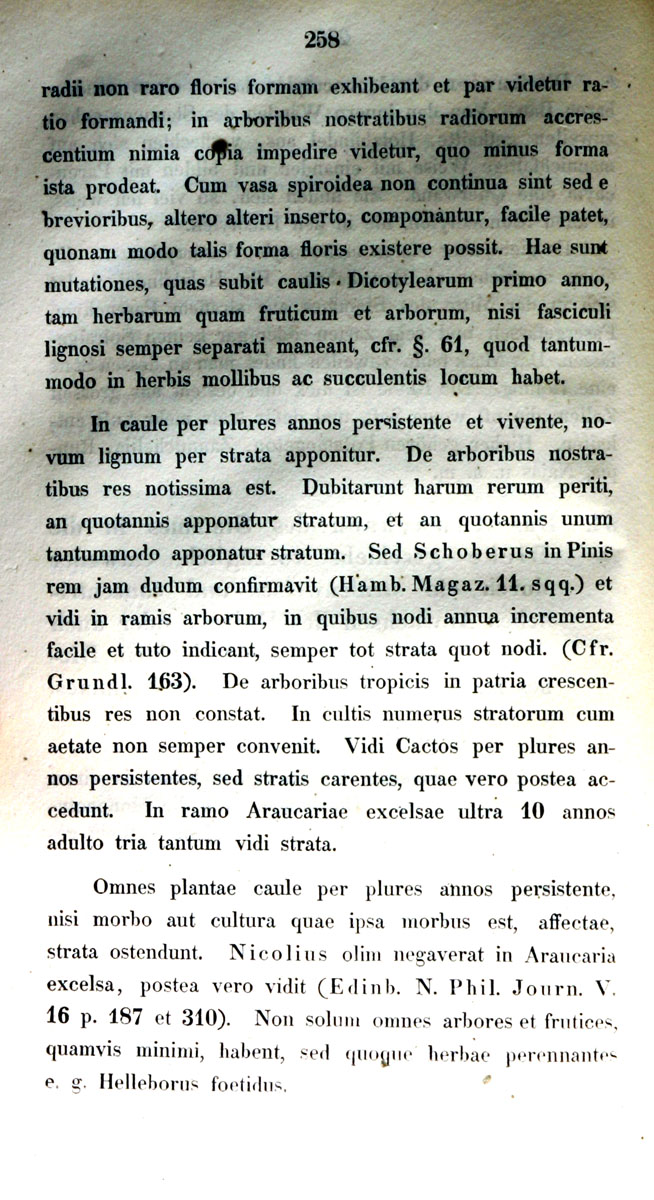 258

radii non raro floris formam exhibeant et par videtur ratio formandi; in arboribus nostratibus radiorum accrescentium nimia copia impedire videtur, quo minus forma ista prodeat. Cum vasa spiroidea non continua sint sed e brevioribus, altero alteri inserto, componantur, facile patet, quonam modo talis forma floris existere possit. Hae sunt mutationes, quas subit caulis Dicotylearum primo anno, tam herbarum quam fruticum et arborum, nisi fasciculi lignosi semper separati maneant, cfr. §. 61, quod tantummodo in herbis mollibus ac succulentis locum habet.

In caule per plures annos persistente et vivente, novum lignum per strata apponitur. De arboribus nostratibus res notissima est. Dubitarunt harum rerum periti, an quotannis apponatur stratum, et an quotannis unum tantummodo apponatur stratum. Sed Schoberus in Pinis rem jam dudum confirmavit (Hamb. Magaz. 11. sqq.) et vidi in ramis arborum, in quibus nodi annua incrementa facile et tuto indicant, semper tot strata quot nodi. (Cfr. Grundl. 163). De arboribus tropicis in patria crescentibus res non constat. In cultis numerus stratorum cum aetate non semper convenit. Vidi Cactos per plures annos persistentes, sed stratis carentes, quae vero postea accedunt. In ramo Araucariae excelsae ultra 10 annos adulto tria tantum vidi strata.

Omnes plantae caule per plures annos persistente, nisi morbo aut cultura quae ipsa morbus est, affectae, strata ostendunt. Nicolius olim negaverat in Araucaria excelsa, postea vero vidit (Edinb. N. Phil. Journ. V. 16 p. 187 et 310). Non solum omnes arbores et frutices, quamvis minimi, habent, sed quoque herbae perennantes e. g. Helleborus foetidus.